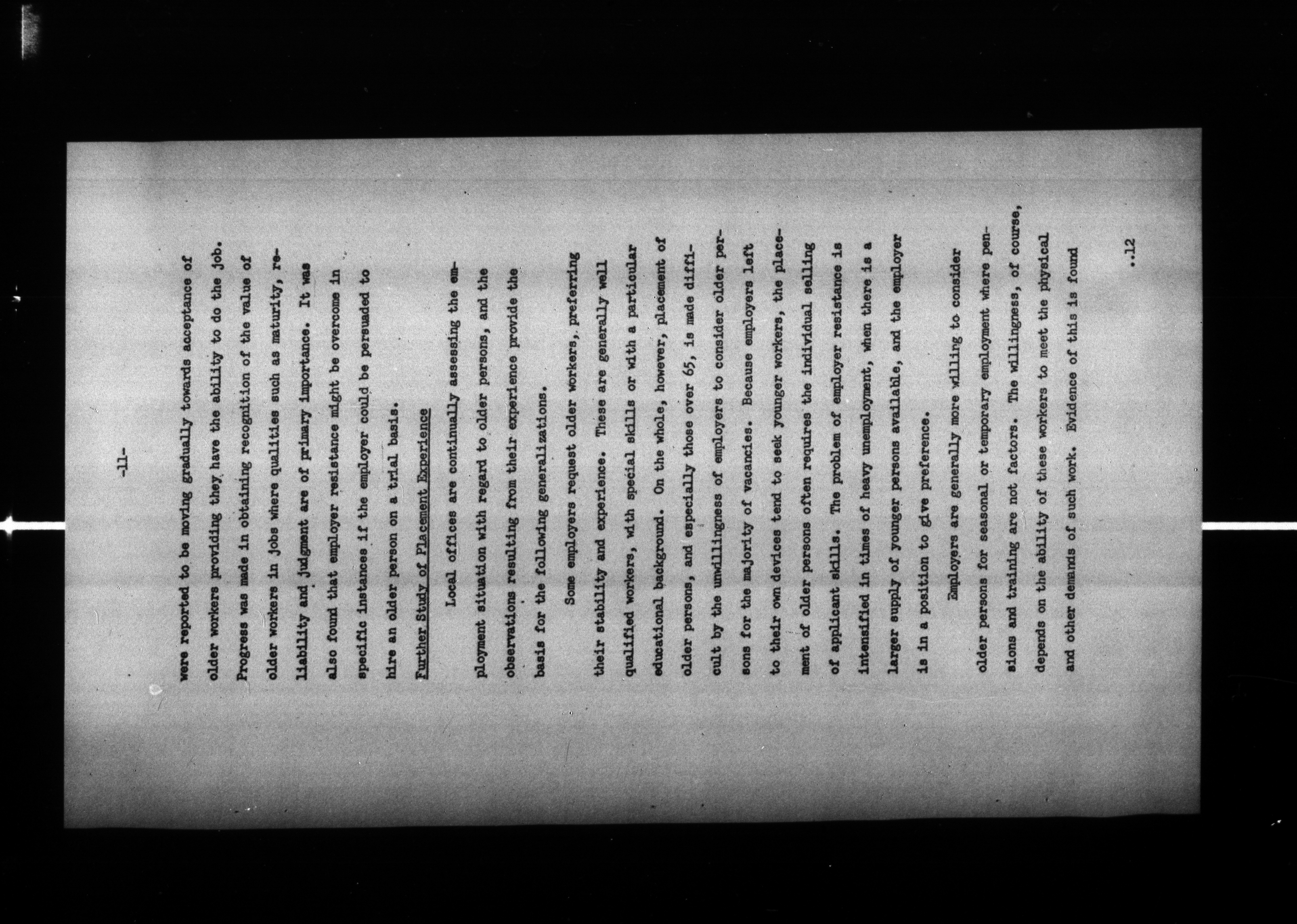 -11-

were reported to be moving gradually towards acceptance of older workers providing they have the ability to do the job. Progress was made in obtaining recognition of the value of older workers in jobs where qualities such as maturity, reliability and judgment are of primary importance. It was also found that employer resistance might be overcome in specific instances if the employer could be persuaded to hire an older person on a trial basis.

Further Study of Placement Experience

Local offices are continually assessing the employment situation with regard to older persons, and the observations resulting from their experience provide the basis for the following generalizations.

Some employers request older workers, preferring their stability and experience. These are generally well qualified workers, with special skills or with a particular educational background. On the whole, however, placement of older persons, and especially those over 65, is made difficult by the unwillingness of employers to consider older persons for the majority of vacancies. Because employers left to their own devices tend to seek younger workers, the placement of older persons often requires the individual selling of applicant skills. The problem of employer resistance is intensified in times of heavy unemployment, when there is a larger supply of younger persons available, and the employer is in a position to give preference.

Employers are generally more willing to consider older persons for seasonal or temporary employment where pensions and training are not factors. The willingness, of course, depends on the ability of these workers to meet the physical and other demands of such work. Evidence of this is found

..12